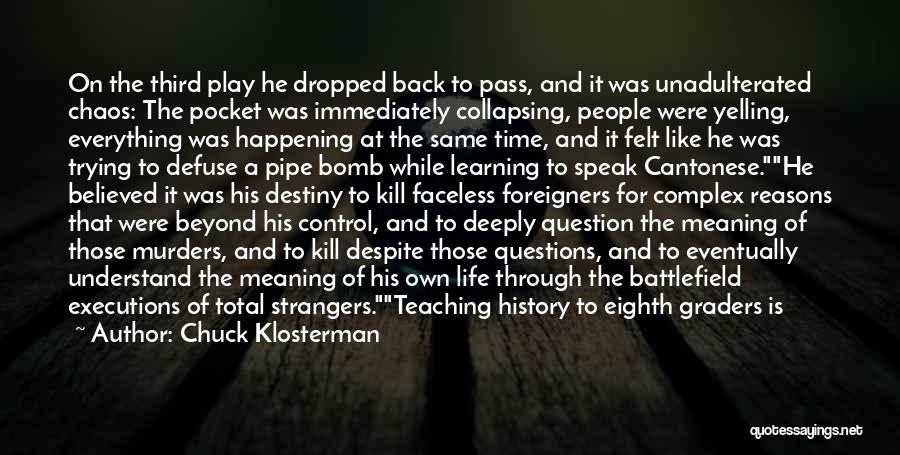 On the third play he dropped back to pass, and it was unadulterated chaos: The pocket was immediately collapsing, people were yelling, everything was happening at the same time, and it felt like he was trying to defuse a pipe bomb while learning to speak Cantonese.""He believed it was his destiny to kill faceless foreigners for complex reasons that were beyond his control, and to deeply question the meaning of those murders, and to kill despite those questions, and to eventually understand the meaning of his own life through the battlefield executions of total strangers.""Teaching history to eighth graders is

~ Author: Chuck Klosterman

quotessayings.net